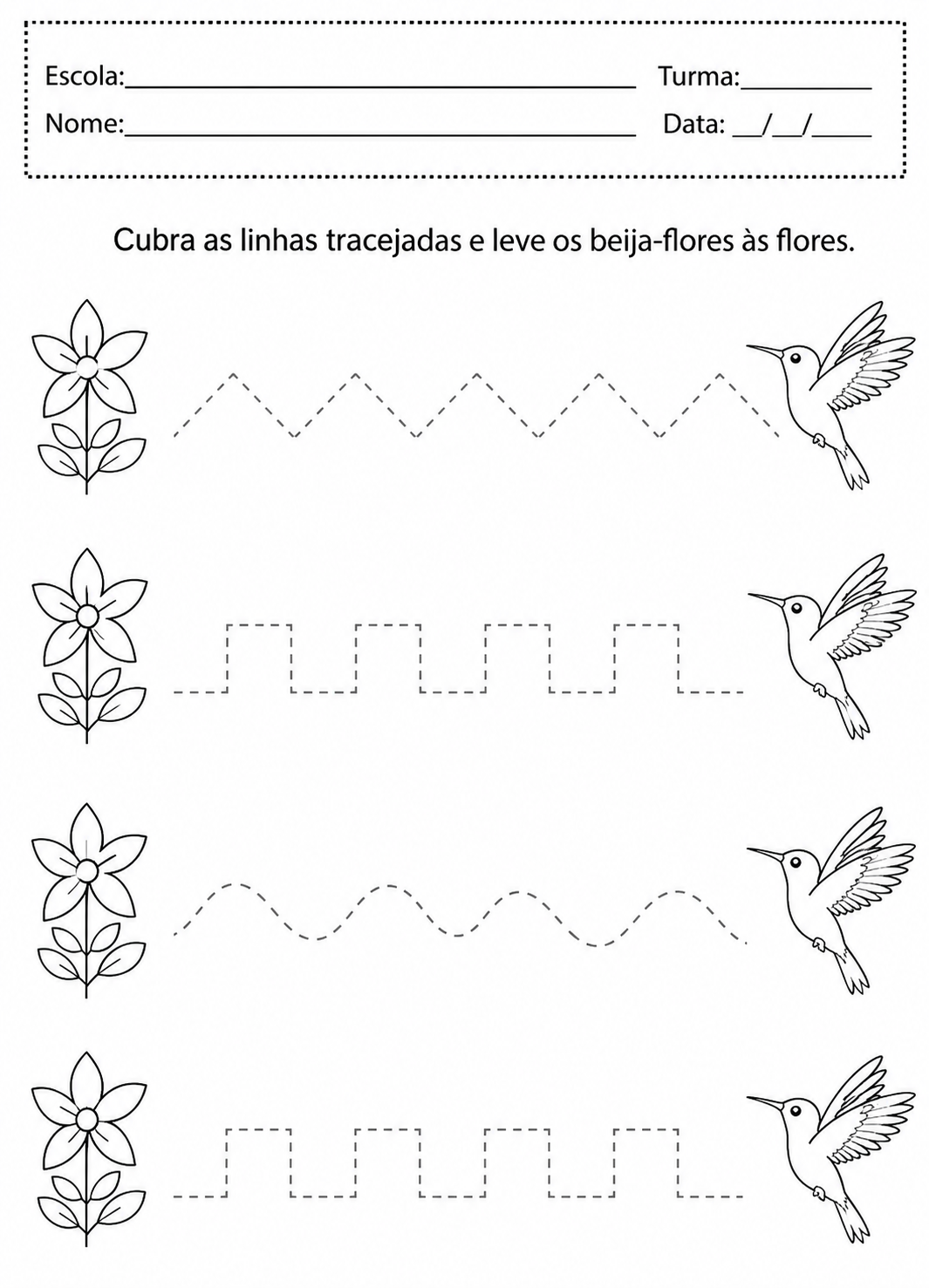 Escola:____ Turma:____

Nome:____ Data: ____/____/____

Cubra as linhas tracejadas e leve os beija-flores às flores.